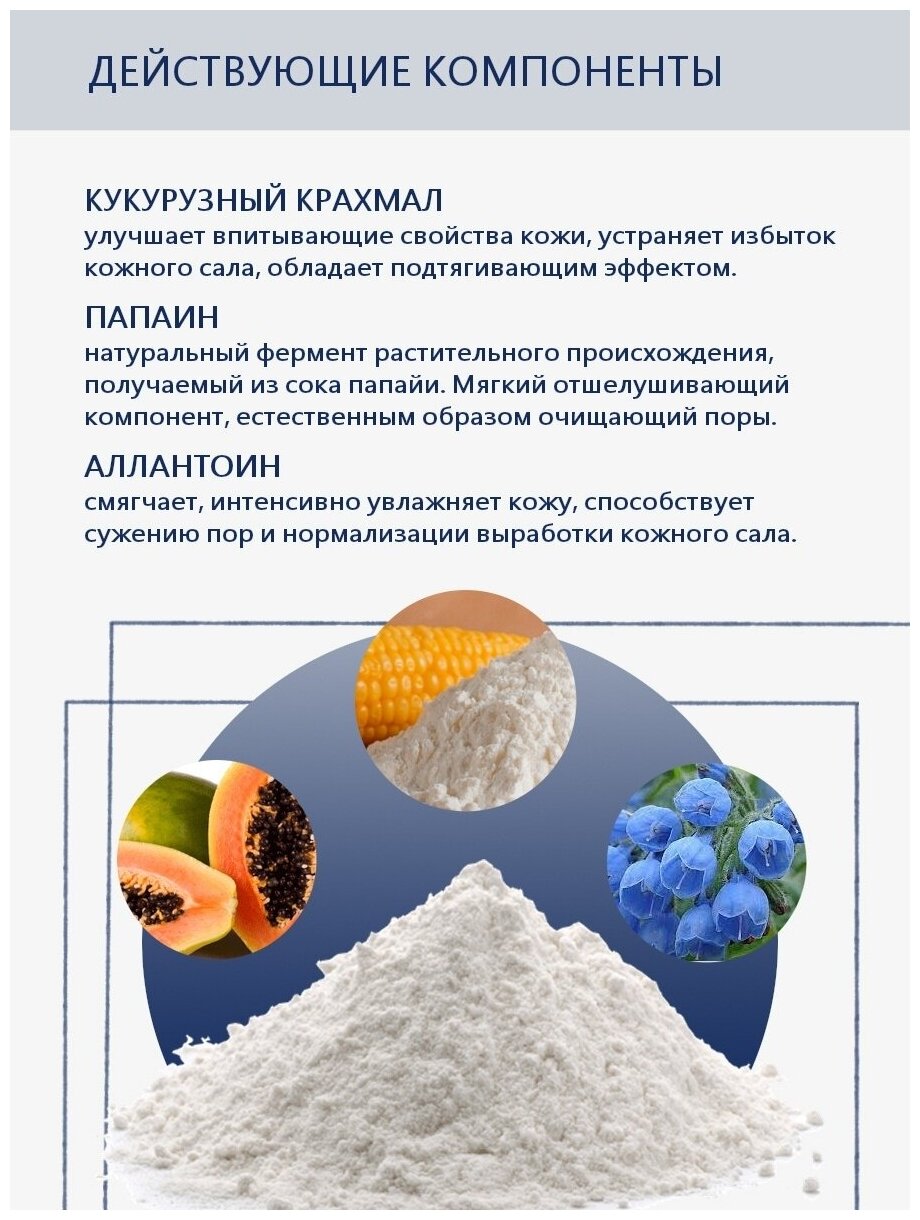 ДЕЙСТВУЮЩИЕ КОМПОНЕНТЫ

КУКУРУЗНЫЙ КРАХМАЛ
улучшает впитывающие свойства кожи, устраняет избыток кожного сала, обладает подтягивающим эффектом.

ПАПАИН
натуральный фермент растительного происхождения, получаемый из сока папайи. Мягкий отшелушивающий компонент, естественным образом очищающий поры.

АЛЛАНТОИН
смягчает, интенсивно увлажняет кожу, способствует сужению пор и нормализации выработки кожного сала.